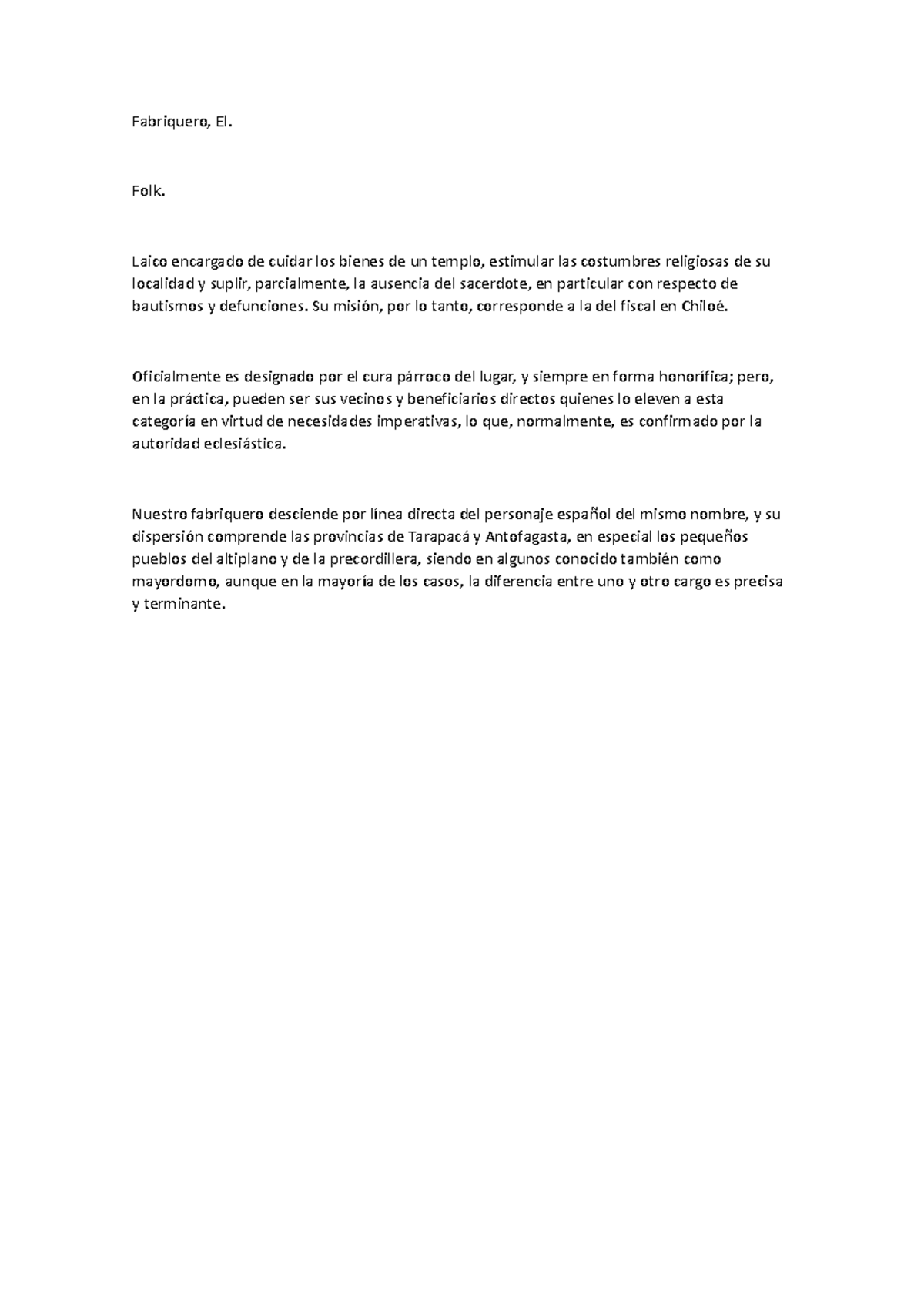 Fabriquero, El.

Folk.

Laico encargado de cuidar los bienes de un templo, estimular las costumbres religiosas de su localidad y suplir, parcialmente, la ausencia del sacerdote, en particular con respecto de bautismos y defunciones. Su misión, por lo tanto, corresponde a la del fiscal en Chiloé.

Oficialmente es designado por el cura párroco del lugar, y siempre en forma honorífica; pero, en la práctica, pueden ser sus vecinos y beneficiarios directos quienes lo eleven a esta categoría en virtud de necesidades imperativas, lo que, normalmente, es confirmado por la autoridad eclesiástica.

Nuestro fabriquero desciende por línea directa del personaje español del mismo nombre, y su dispersión comprende las provincias de Tarapacá y Antofagasta, en especial los pequeños pueblos del altiplano y de la precordillera, siendo en algunos conocido también como mayordomo, aunque en la mayoría de los casos, la diferencia entre uno y otro cargo es precisa y terminante.